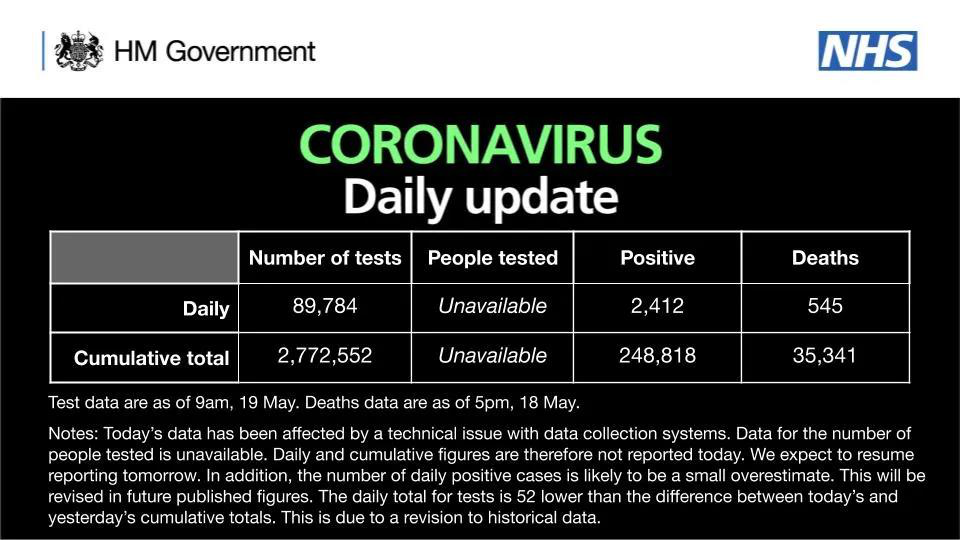 HM Government

NHS

CORONAVIRUS
Daily update

| | Number of tests | People tested | Positive | Deaths |
|---|---|---|---|---|
| Daily | 89,784 | Unavailable | 2,412 | 545 |
| Cumulative total | 2,772,552 | Unavailable | 248,818 | 35,341 |

Test data are as of 9am, 19 May. Deaths data are as of 5pm, 18 May.

Notes: Today's data has been affected by a technical issue with data collection systems. Data for the number of people tested is unavailable. Daily and cumulative figures are therefore not reported today. We expect to resume reporting tomorrow. In addition, the number of daily positive cases is likely to be a small overestimate. This will be revised in future published figures. The daily total for tests is 52 lower than the difference between today's and yesterday's cumulative totals. This is due to a revision to historical data.